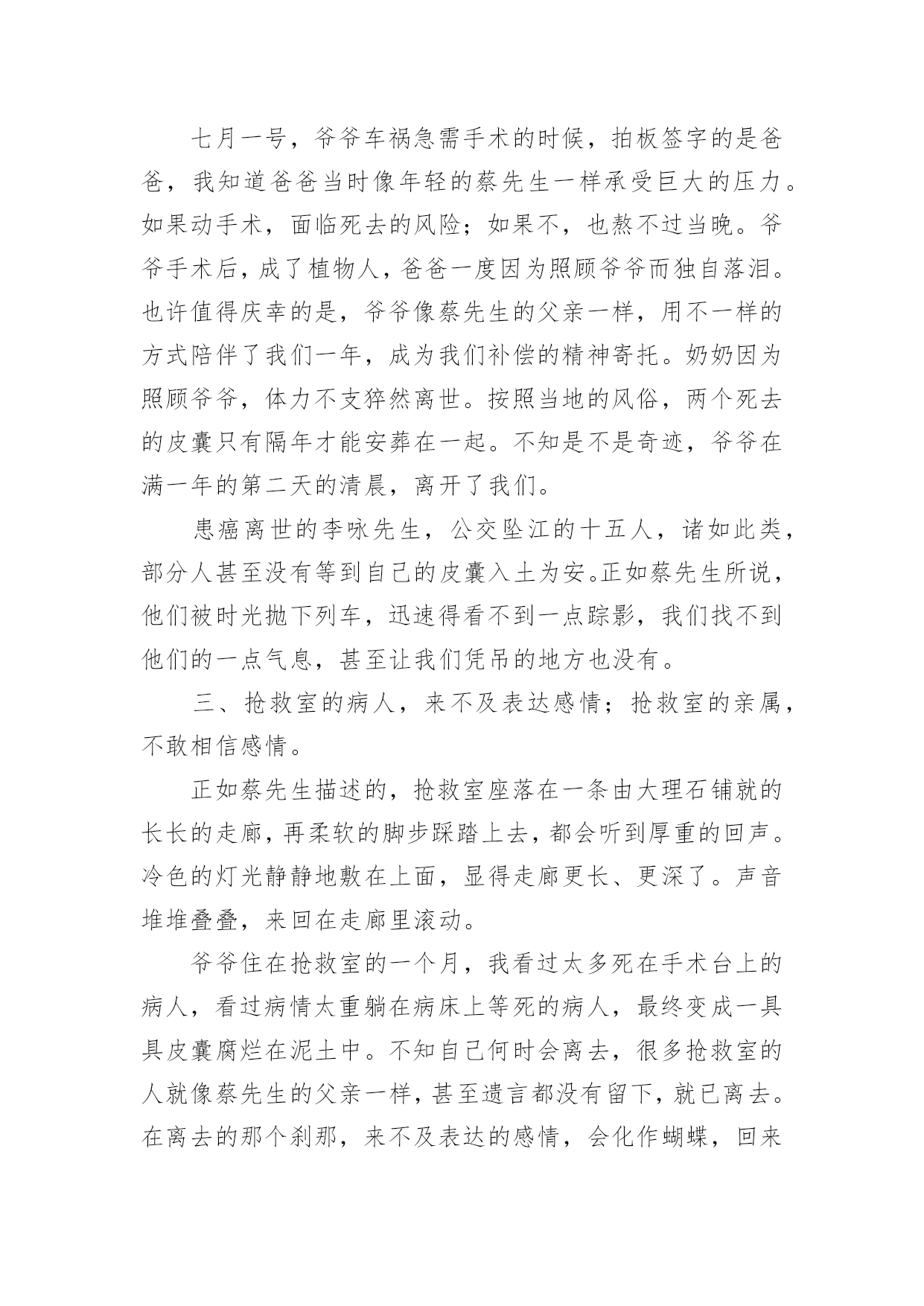 七月一号，爷爷车祸急需手术的时候，拍板签字的是爸爸，我知道爸爸当时像年轻的蔡先生一样承受巨大的压力。如果动手术，面临死去的风险；如果不，也熬不过当晚。爷爷手术后，成了植物人，爸爸一度因为照顾爷爷而独自落泪。也许值得庆幸的是，爷爷像蔡先生的父亲一样，用不一样的方式陪伴了我们一年，成为我们补偿的精神寄托。奶奶因为照顾爷爷，体力不支猝然离世。按照当地的风俗，两个死去的皮囊只有隔年才能安葬在一起。不知是不是奇迹，爷爷在满一年的第二天的清晨，离开了我们。

患癌离世的李咏先生，公交坠江的十五人，诸如此类，部分人甚至没有等到自己的皮囊入土为安。正如蔡先生所说，他们被时光抛下列车，迅速得看不到一点踪影，我们找不到他们的一点气息，甚至让我们凭吊的地方也没有。

三、抢救室的病人，来不及表达感情；抢救室的亲属，不敢相信感情。

正如蔡先生描述的，抢救室座落在一条由大理石铺就的长长的走廊，再柔软的脚步踩踏上去，都会听到厚重的回声。冷色的灯光静静地敷在上面，显得走廊更长、更深了。声音堆堆叠叠，来回在走廊里滚动。

爷爷住在抢救室的一个月，我看过太多死在手术台上的病人，看过病情太重躺在病床上等死的病人，最终变成一具具皮囊腐烂在泥土中。不知自己何时会离去，很多抢救室的人就像蔡先生的父亲一样，甚至遗言都没有留下，就已离去。在离去的那个刹那，来不及表达的感情，会化作蝴蝶，回来